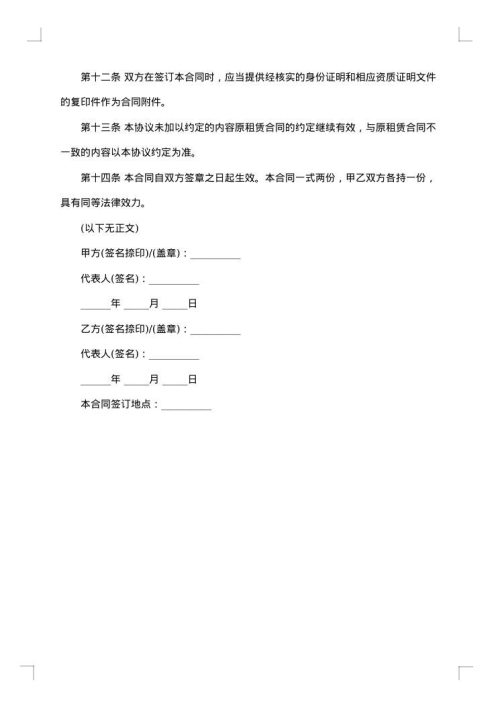 第十二条 双方在签订本合同时，应当提供经核实的身份证明和相应资质证明文件的复印件作为合同附件。

第十三条 本协议未加以约定的内容原租赁合同的约定继续有效，与原租赁合同不一致的内容以本协议约定为准。

第十四条 本合同自双方签章之日起生效。本合同一式两份，甲乙双方各持一份，具有同等法律效力。

(以下无正文)

甲方(签名捺印)/(盖章)：__________

代表人(签名)：__________

______年 _____月 _____日

乙方(签名捺印)/(盖章)：__________

代表人(签名)：__________

______年 _____月 _____日

本合同签订地点：__________